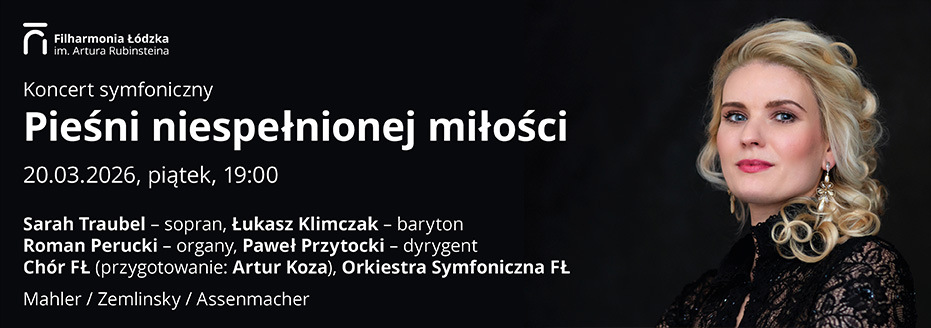 Filharmonia Łódzka
im. Artura Rubinsteina

Koncert symfoniczny

Pieśni niespełnionej miłości

20.03.2026, piątek, 19:00

Sarah Traubel – sopran, Łukasz Klimczak – baryton
Roman Perucki – organy, Paweł Przytocki – dyrygent
Chór FŁ (przygotowanie: Artur Koza), Orkiestra Symfoniczna FŁ

Mahler / Zemlinsky / Assenmacher